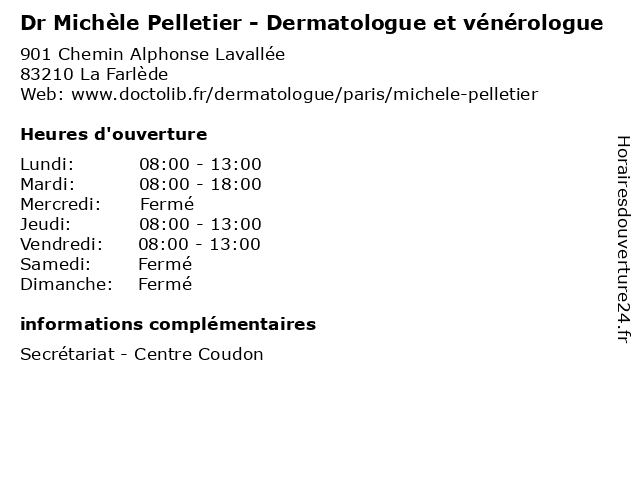 Dr Michèle Pelletier - Dermatologue et vénérologue

901 Chemin Alphonse Lavallée
83210 La Farlède
Web: www.doctolib.fr/dermatologue/paris/michele-pelletier

Heures d'ouverture

| Lundi: | 08:00 - 13:00 |
|---|---|
| Mardi: | 08:00 - 18:00 |
| Mercredi: | Fermé |
| Jeudi: | 08:00 - 13:00 |
| Vendredi: | 08:00 - 13:00 |
| Samedi: | Fermé |
| Dimanche: | Fermé |

informations complémentaires

Secrétariat - Centre Coudon

Horairesdouverture24.fr